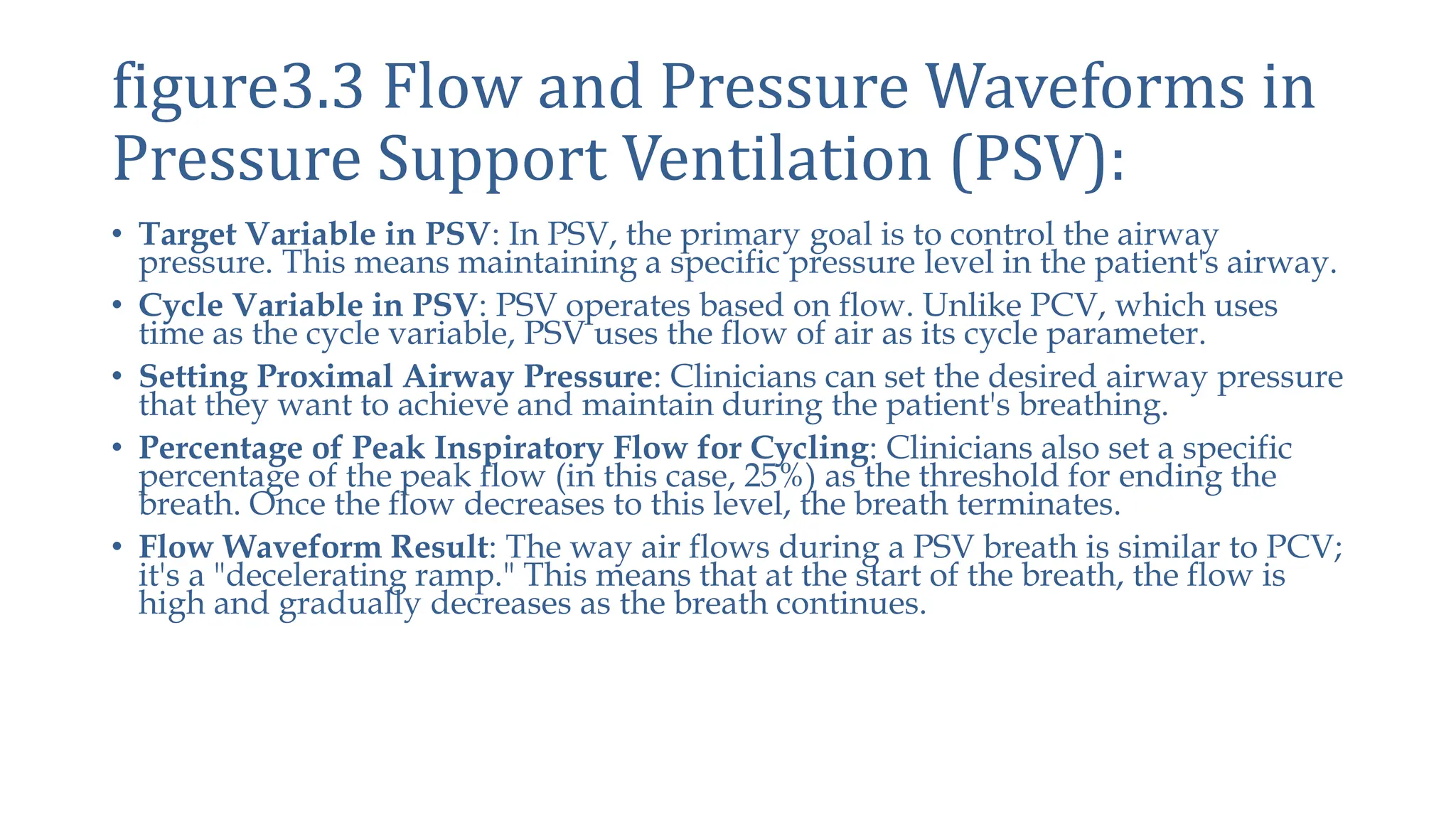 figure3.3 Flow and Pressure Waveforms in Pressure Support Ventilation (PSV):

• Target Variable in PSV: In PSV, the primary goal is to control the airway pressure. This means maintaining a specific pressure level in the patient's airway.

• Cycle Variable in PSV: PSV operates based on flow. Unlike PCV, which uses time as the cycle variable, PSV uses the flow of air as its cycle parameter.

• Setting Proximal Airway Pressure: Clinicians can set the desired airway pressure that they want to achieve and maintain during the patient's breathing.

• Percentage of Peak Inspiratory Flow for Cycling: Clinicians also set a specific percentage of the peak flow (in this case, 25%) as the threshold for ending the breath. Once the flow decreases to this level, the breath terminates.

• Flow Waveform Result: The way air flows during a PSV breath is similar to PCV; it's a "decelerating ramp." This means that at the start of the breath, the flow is high and gradually decreases as the breath continues.